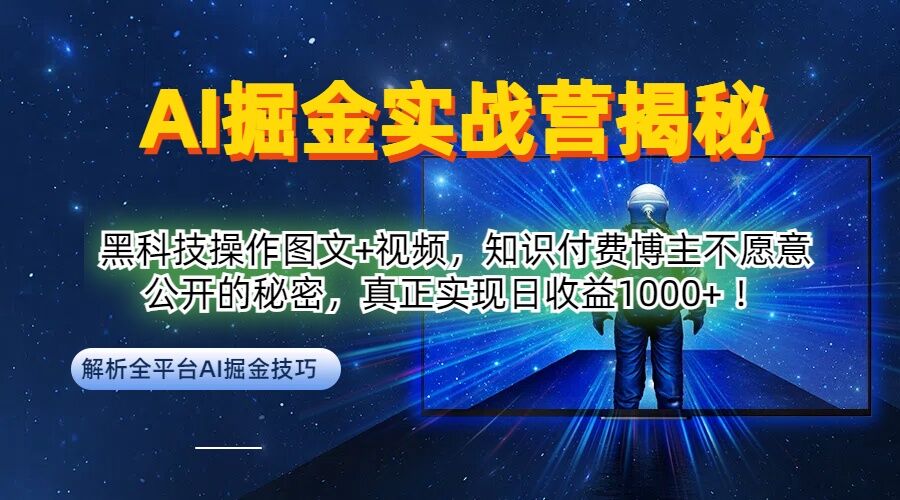 AI掘金实战营揭秘

黑科技操作图文+视频，知识付费博主不愿意公开的秘密，真正实现日收益1000+！

解析全平台AI掘金技巧